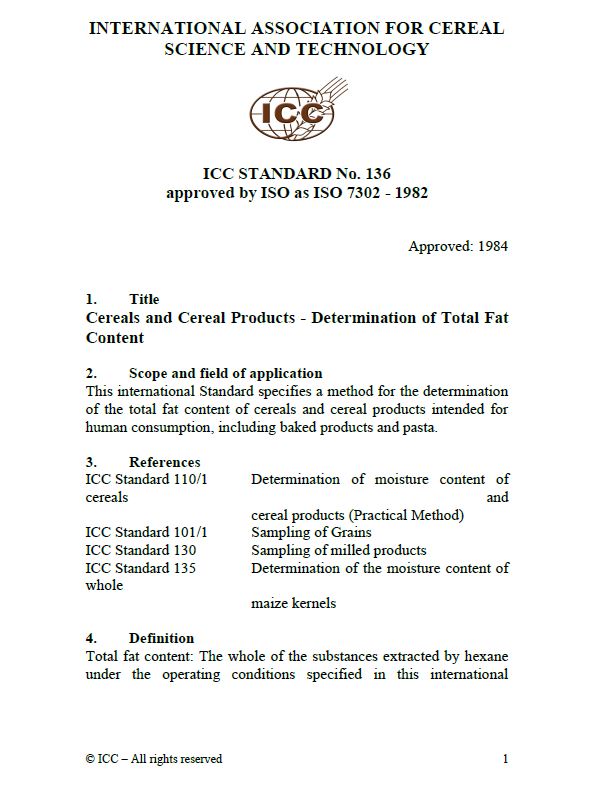 INTERNATIONAL ASSOCIATION FOR CEREAL SCIENCE AND TECHNOLOGY

ICC

ICC STANDARD No. 136
approved by ISO as ISO 7302 - 1982

Approved: 1984

1. Title
Cereals and Cereal Products - Determination of Total Fat Content

2. Scope and field of application
This international Standard specifies a method for the determination of the total fat content of cereals and cereal products intended for human consumption, including baked products and pasta.

3. References
ICC Standard 110/1 Determination of moisture content of cereals and cereal products (Practical Method)
ICC Standard 101/1 Sampling of Grains
ICC Standard 130 Sampling of milled products
ICC Standard 135 Determination of the moisture content of whole maize kernels

4. Definition
Total fat content: The whole of the substances extracted by hexane under the operating conditions specified in this international

© ICC – All rights reserved 1